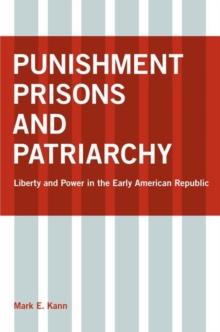 PUNISHMENT PRISONS AND PATRIARCHY

Liberty and Power in the Early American Republic

Mark E. Kann